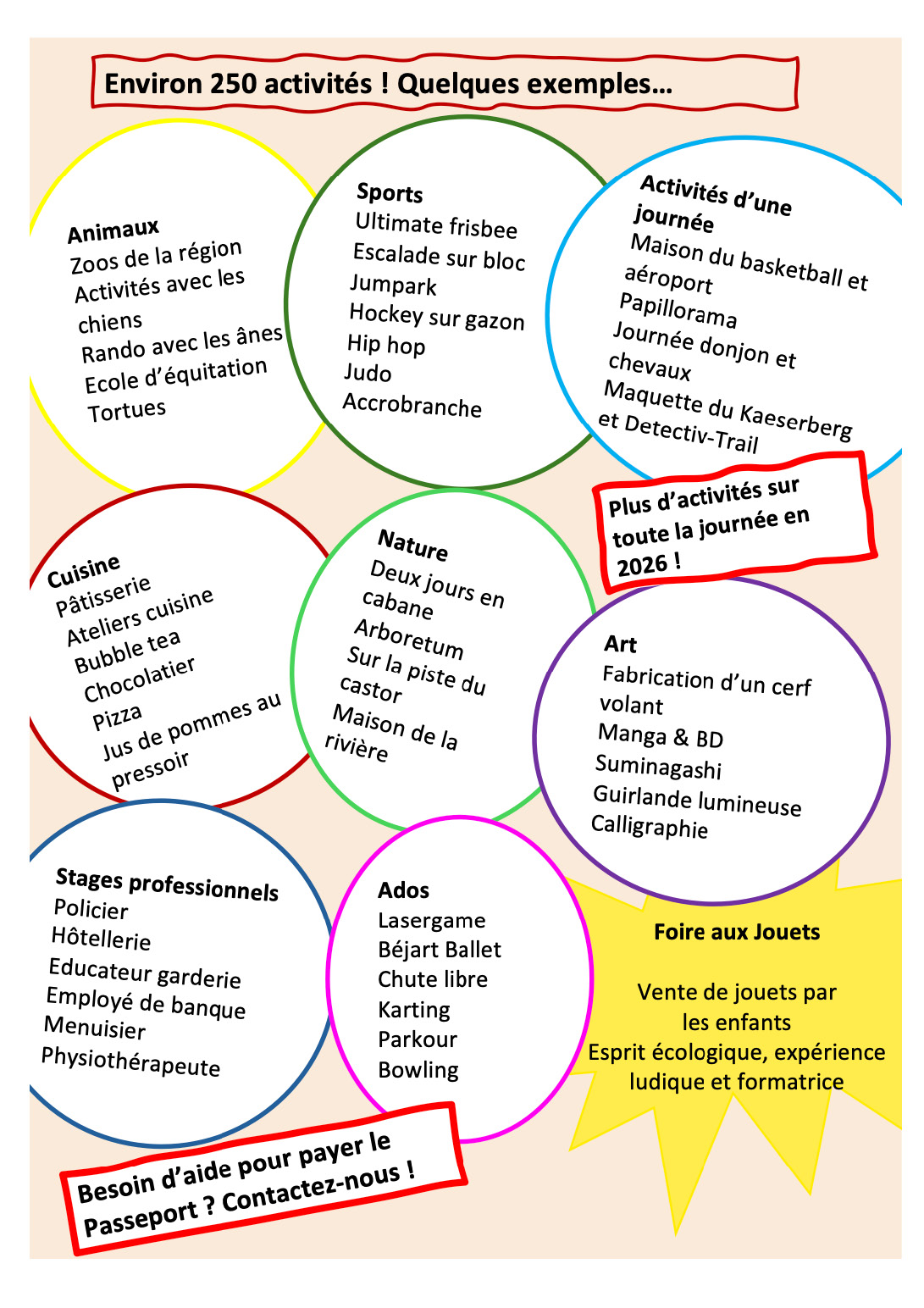 Environ 250 activités ! Quelques exemples…

Animaux
Zoos de la région
Activités avec les chiens
Rando avec les ânes
Ecole d'équitation
Tortues

Sports
Ultimate frisbee
Escalade sur bloc
Jumpark
Hockey sur gazon
Hip hop
Judo
Accrobranche

Activités d'une journée
Maison du basketball et aéroport
Papillorama
Journée donjon et chevaux
Maquette du Kaeserberg et Detectiv-Trail

Plus d'activités sur toute la journée en 2026 !

Cuisine
Pâtisserie
Ateliers cuisine
Bubble tea
Chocolatier
Pizza
Jus de pommes au pressoir

Nature
Deux jours en cabane
Arboretum
Sur la piste du castor
Maison de la rivière

Art
Fabrication d'un cerf volant
Manga & BD
Suminagashi
Guirlande lumineuse
Calligraphie

Stages professionnels
Policier
Hôtellerie
Educateur garderie
Employé de banque
Menuisier
Physiothérapeute

Ados
Lasergame
Béjart Ballet
Chute libre
Karting
Parkour
Bowling

Foire aux Jouets

Vente de jouets par les enfants
Esprit écologique, expérience ludique et formatrice

Besoin d'aide pour payer le Passeport ? Contactez-nous !